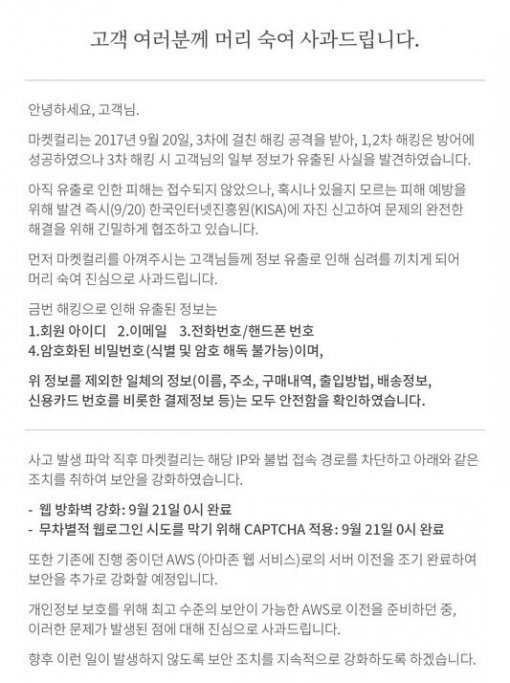 고객 여러분께 머리 숙여 사과드립니다.

안녕하세요, 고객님.

마켓컬리는 2017년 9월 20일, 3차에 걸친 해킹 공격을 받아, 1,2차 해킹은 방어에 성공하였으나 3차 해킹 시 고객님의 일부 정보가 유출된 사실을 발견하였습니다.

아직 유출로 인한 피해는 접수되지 않았으나, 혹시나 있을지 모르는 피해 예방을 위해 발견 즉시(9/20) 한국인터넷진흥원(KISA)에 자진 신고하여 문제의 완전한 해결을 위해 긴밀하게 협조하고 있습니다.

먼저 마켓컬리를 아껴주시는 고객님들께 정보 유출로 인해 심려를 끼치게 되어 머리 숙여 진심으로 사과드립니다.

금번 해킹으로 인해 유출된 정보는
1.회원 아이디 2.이메일 3.전화번호/핸드폰 번호
4.암호화된 비밀번호(식별 및 암호 해독 불가능)이며,

위 정보를 제외한 일체의 정보(이름, 주소, 구매내역, 출입방법, 배송정보, 신용카드 번호를 비롯한 결제정보 등)는 모두 안전함을 확인하였습니다.

사고 발생 파악 직후 마켓컬리는 해당 IP와 불법 접속 경로를 차단하고 아래와 같은 조치를 취하여 보안을 강화하였습니다.

- 웹 방화벽 강화: 9월 21일 0시 완료
- 무차별적 웹로그인 시도를 막기 위해 CAPTCHA 적용: 9월 21일 0시 완료

또한 기존에 진행 중이던 AWS (아마존 웹 서비스)로의 서버 이전을 조기 완료하여 보안을 추가로 강화할 예정입니다.

개인정보 보호를 위해 최고 수준의 보안이 가능한 AWS로 이전을 준비하던 중, 이러한 문제가 발생된 점에 대해 진심으로 사과드립니다.

향후 이런 일이 발생하지 않도록 보안 조치를 지속적으로 강화하도록 하겠습니다.